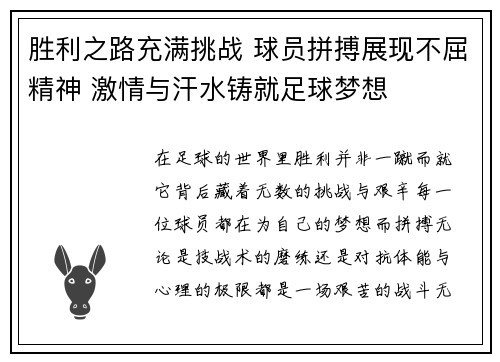 胜利之路充满挑战 球员拼搏展现不屈精神 激情与汗水铸就足球梦想

在足球的世界里胜利并非一蹴而就它背后藏着无数的挑战与艰辛每一位球员都在为自己的梦想而拼搏无论是技战术的磨练还是对抗体能与心理的极限都是一场艰苦的战斗无